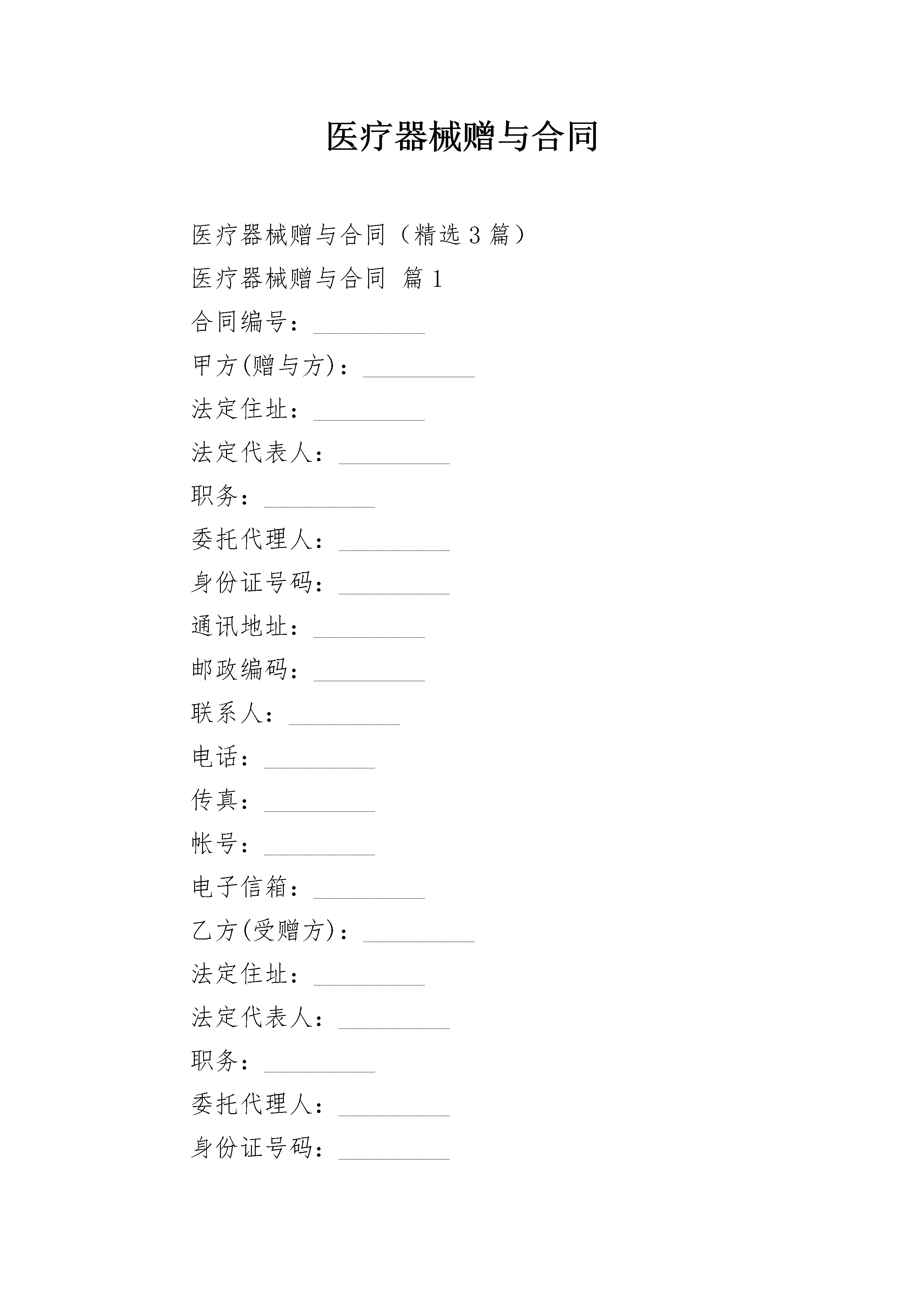 医疗器械赠与合同

医疗器械赠与合同（精选 3 篇）

医疗器械赠与合同 篇 1

合同编号：_________

甲方(赠与方)：_________

法定住址：_________

法定代表人：_________

职务：_________

委托代理人：_________

身份证号码：_________

通讯地址：_________

邮政编码：_________

联系人：_________

电话：_________

传真：_________

帐号：_________

电子信箱：_________

乙方(受赠方)：_________

法定住址：_________

法定代表人：_________

职务：_________

委托代理人：_________

身份证号码：_________